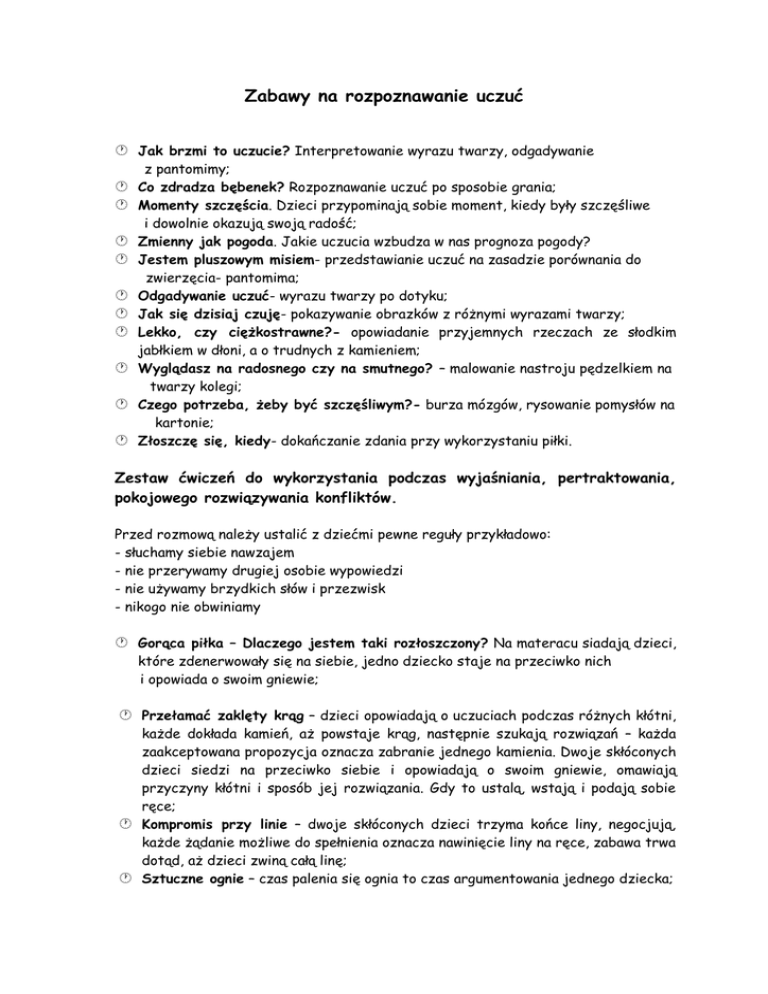 Zabawy na rozpoznawanie uczuć

Jak brzmi to uczucie? Interpretowanie wyrazu twarzy, odgadywanie z pantomimy;
Co zdradza bębenek? Rozpoznawanie uczuć po sposobie grania;
Momenty szczęścia. Dzieci przypominają sobie moment, kiedy były szczęśliwe i dowolnie okazują swoją radość;
Zmienny jak pogoda. Jakie uczucia wzbudza w nas prognoza pogody?
Jestem pluszowym misiem- przedstawianie uczuć na zasadzie porównania do zwierzęcia- pantomima;
Odgadywanie uczuć- wyrazu twarzy po dotyku;
Jak się dzisiaj czuję- pokazywanie obrazków z różnymi wyrazami twarzy;
Lekko, czy ciężkostrawne?- opowiadanie przyjemnych rzeczach ze słodkim jabłkiem w dłoni, a o trudnych z kamieniem;
Wyglądasz na radosnego czy na smutnego? – malowanie nastroju pędzelkiem na twarzy kolegi;
Czego potrzeba, żeby być szczęśliwym?- burza mózgów, rysowanie pomysłów na kartonie;
Złoszczę się, kiedy- dokańczanie zdania przy wykorzystaniu piłki.

Zestaw ćwiczeń do wykorzystania podczas wyjaśniania, pertraktowania, pokojowego rozwiązywania konfliktów.

Przed rozmową należy ustalić z dziećmi pewne reguły przykładowo:
- słuchamy siebie nawzajem
- nie przerywamy drugiej osobie wypowiedzi
- nie używamy brzydkich słów i przezwisk
- nikogo nie obwiniamy

Gorąca piłka – Dlaczego jestem taki rozłoszczony? Na materacu siadają dzieci, które zdenerwowały się na siebie, jedno dziecko staje na przeciwko nich i opowiada o swoim gniewie;

Przełamać zaklęty krąg – dzieci opowiadają o uczuciach podczas różnych kłótni, każde dokłada kamień, aż powstaje krąg, następnie szukają rozwiązań – każda zaakceptowana propozycja oznacza zabranie jednego kamienia. Dwoje skłóconych dzieci siedzi na przeciwko siebie i opowiadają o swoim gniewie, omawiają przyczyny kłótni i sposób jej rozwiązania. Gdy to ustalą, wstają i podają sobie ręce;
Kompromis przy linie – dwoje skłóconych dzieci trzyma końce liny, negocjują, każde żądanie możliwe do spełnienia oznacza nawinięcie liny na ręce, zabawa trwa dotąd, aż dzieci zwiną całą linę;
Sztuczne ognie – czas palenia się ognia to czas argumentowania jednego dziecka;